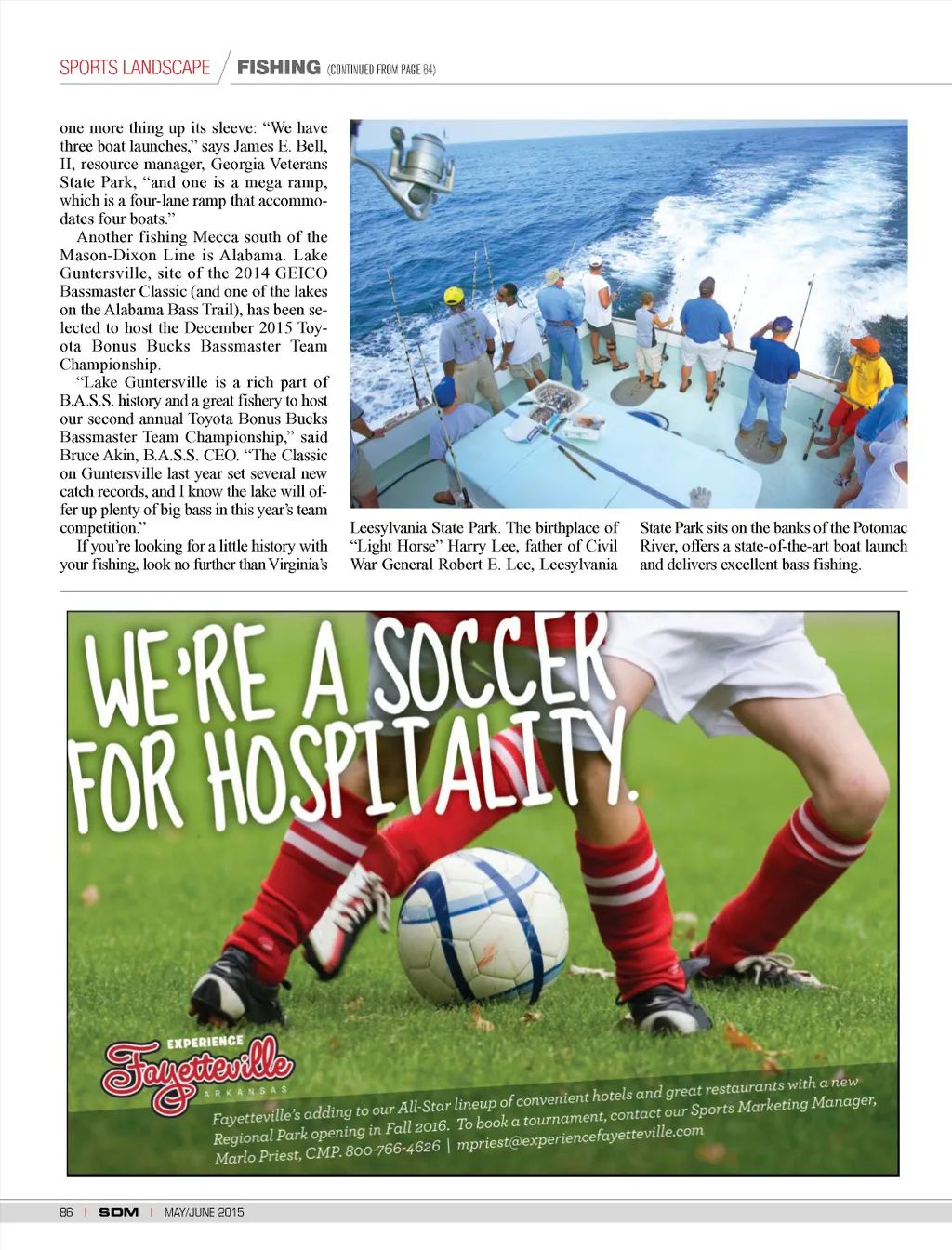 SPORTS LANDSCAPE / FISHING (CONTINUED FROM PAGE 64)

one more thing up its sleeve: "We have three boat launches," says James E. Bell, II, resource manager, Georgia Veterans State Park, "and one is a mega ramp, which is a four-lane ramp that accommodates four boats."

Another fishing Mecca south of the Mason-Dixon Line is Alabama. Lake Guntersville, site of the 2014 GEICO Bassmaster Classic (and one of the lakes on the Alabama Bass Trail), has been selected to host the December 2015 Toyota Bonus Bucks Bassmaster Team Championship.

"Lake Guntersville is a rich part of B.A.S.S. history and a great fishery to host our second annual Toyota Bonus Bucks Bassmaster Team Championship," said Bruce Akin, B.A.S.S. CEO. "The Classic on Guntersville last year set several new catch records, and I know the lake will offer up plenty of big bass in this year's team competition."

If you're looking for a little history with your fishing, look no further than Virginia's Leesylvania State Park. The birthplace of "Light Horse" Harry Lee, father of Civil War General Robert E. Lee, Leesylvania State Park sits on the banks of the Potomac River, offers a state-of-the-art boat launch and delivers excellent bass fishing.

WE'RE A SOCCER FOR HOSPITALITY.

EXPERIENCE Fayetteville ARKANSAS

Fayetteville's adding to our All-Star lineup of convenient hotels and great restaurants with a new Regional Park opening in Fall 2016. To book a tournament, contact our Sports Marketing Manager, Marlo Priest, CMP. 800-766-4626 | mpriest@experiencefayetteville.com

86 | SDM | MAY/JUNE 2015